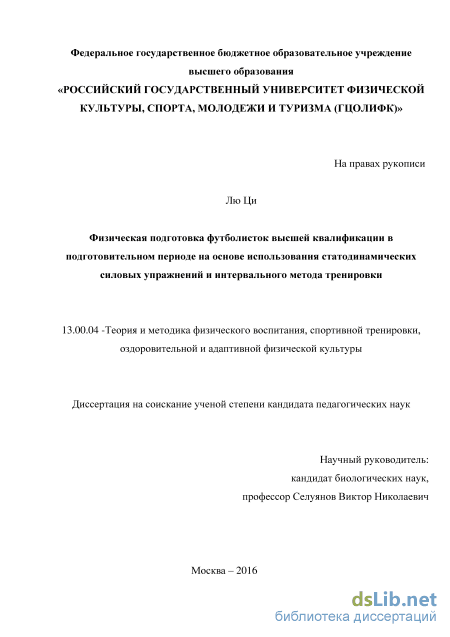 Федеральное государственное бюджетное образовательное учреждение высшего образования
«РОССИЙСКИЙ ГОСУДАРСТВЕННЫЙ УНИВЕРСИТЕТ ФИЗИЧЕСКОЙ КУЛЬТУРЫ, СПОРТА, МОЛОДЕЖИ И ТУРИЗМА (ГЦОЛИФК)»

На правах рукописи

Лю Ци

Физическая подготовка футболисток высшей квалификации в подготовительном периоде на основе использования статодинамических силовых упражнений и интервального метода тренировки

13.00.04 -Теория и методика физического воспитания, спортивной тренировки, оздоровительной и адаптивной физической культуры

Диссертация на соискание ученой степени кандидата педагогических наук

Научный руководитель:
кандидат биологических наук,
профессор Селуянов Виктор Николаевич

Москва – 2016

dsLib.net
библиотека диссертаций